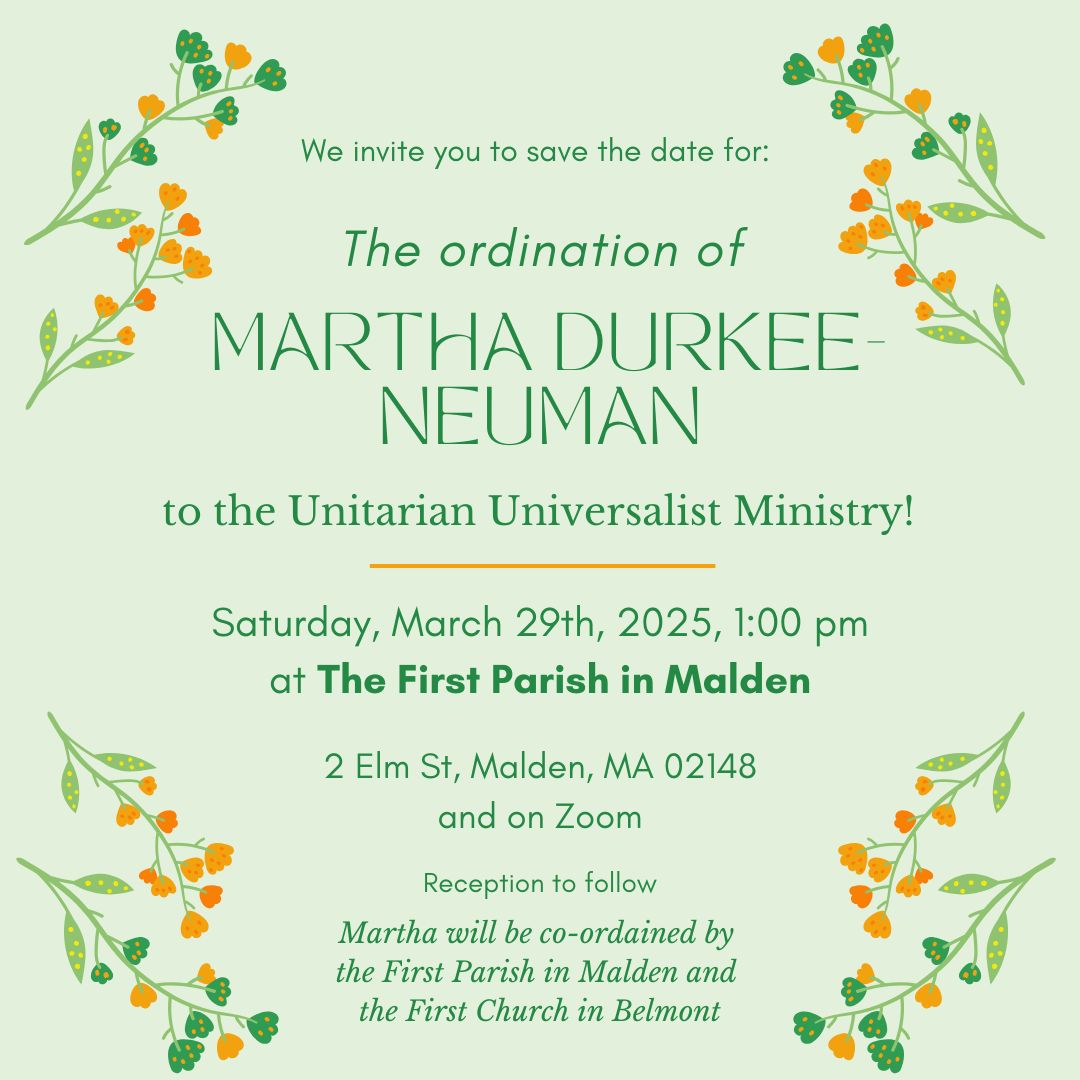 We invite you to save the date for:

The ordination of

MARTHA DURKEE-NEUMAN

to the Unitarian Universalist Ministry!

Saturday, March 29th, 2025, 1:00 pm
at The First Parish in Malden

2 Elm St, Malden, MA 02148
and on Zoom

Reception to follow

Martha will be co-ordained by the First Parish in Malden and the First Church in Belmont